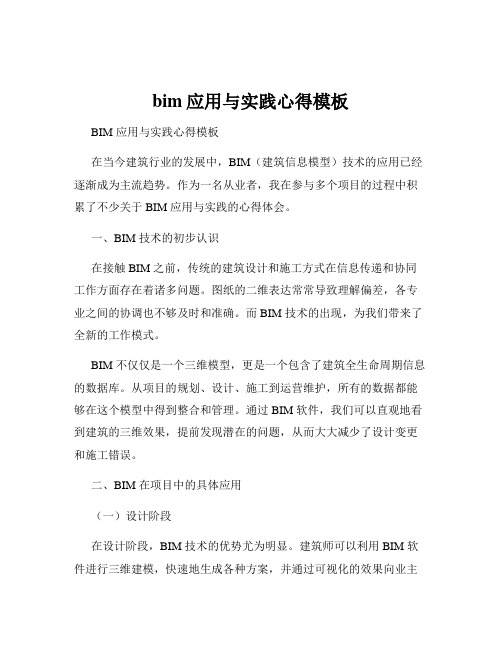 bim 应用与实践心得模板

BIM 应用与实践心得模板

在当今建筑行业的发展中，BIM（建筑信息模型）技术的应用已经逐渐成为主流趋势。作为一名从业者，我在参与多个项目的过程中积累了不少关于 BIM 应用与实践的心得体会。

一、BIM 技术的初步认识

在接触 BIM 之前，传统的建筑设计和施工方式在信息传递和协同工作方面存在着诸多问题。图纸的二维表达常常导致理解偏差，各专业之间的协调也不够及时和准确。而 BIM 技术的出现，为我们带来了全新的工作模式。

BIM 不仅仅是一个三维模型，更是一个包含了建筑全生命周期信息的数据库。从项目的规划、设计、施工到运营维护，所有的数据都能够在这个模型中得到整合和管理。通过 BIM 软件，我们可以直观地看到建筑的三维效果，提前发现潜在的问题，从而大大减少了设计变更和施工错误。

二、BIM 在项目中的具体应用

（一）设计阶段

在设计阶段，BIM 技术的优势尤为明显。建筑师可以利用 BIM 软件进行三维建模，快速地生成各种方案，并通过可视化的效果向业主